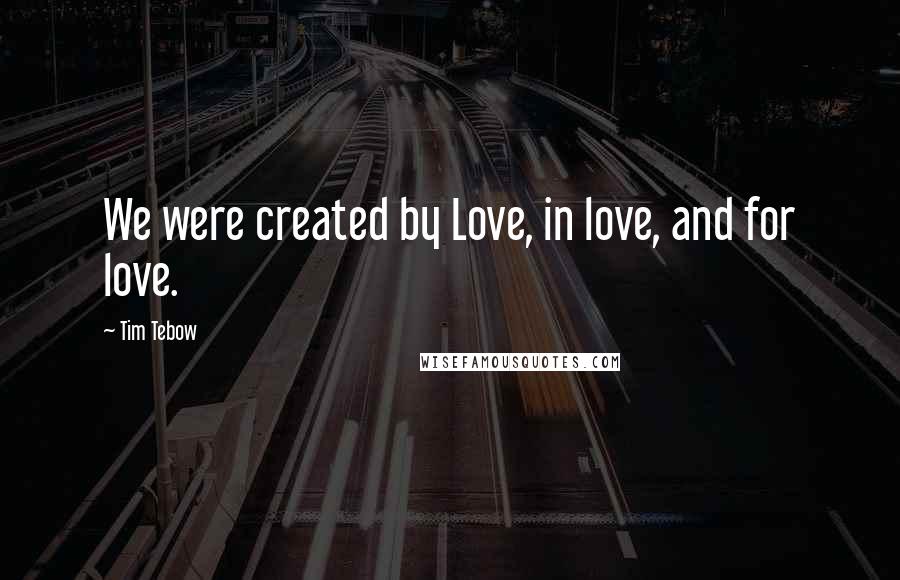 We were created by Love, in love, and for love.

~ Tim Tebow

WISEFAMOUSQUOTES.COM